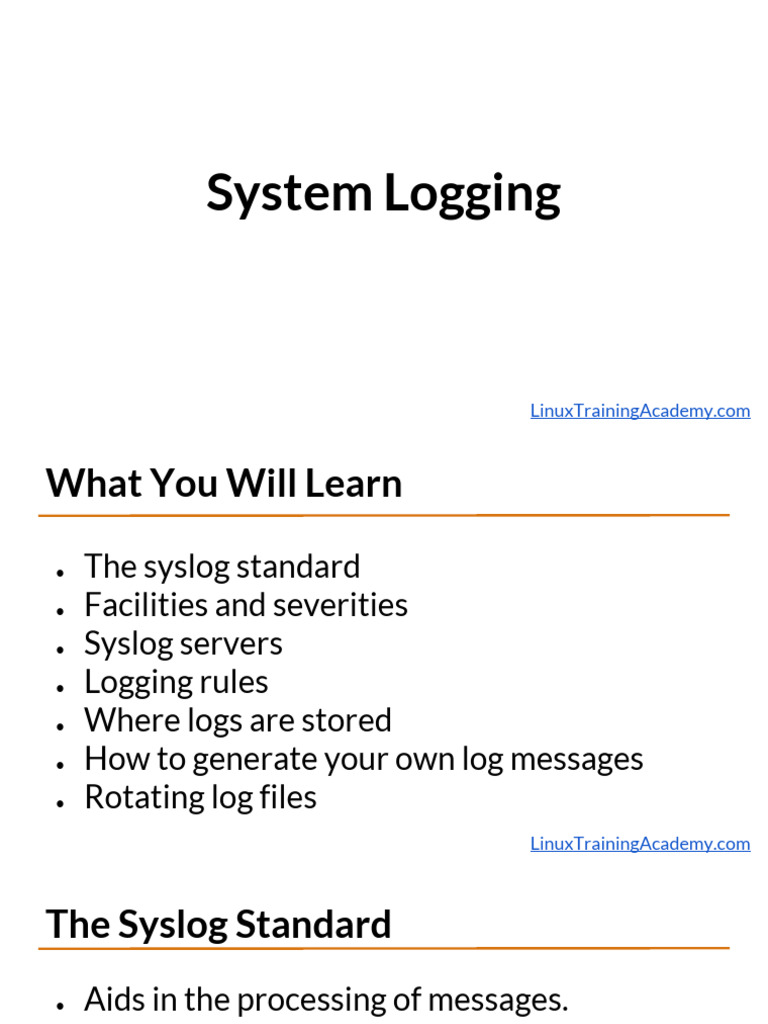 System Logging

LinuxTrainingAcademy.com

What You Will Learn

• The syslog standard
• Facilities and severities
• Syslog servers
• Logging rules
• Where logs are stored
• How to generate your own log messages
• Rotating log files

LinuxTrainingAcademy.com

The Syslog Standard

• Aids in the processing of messages.